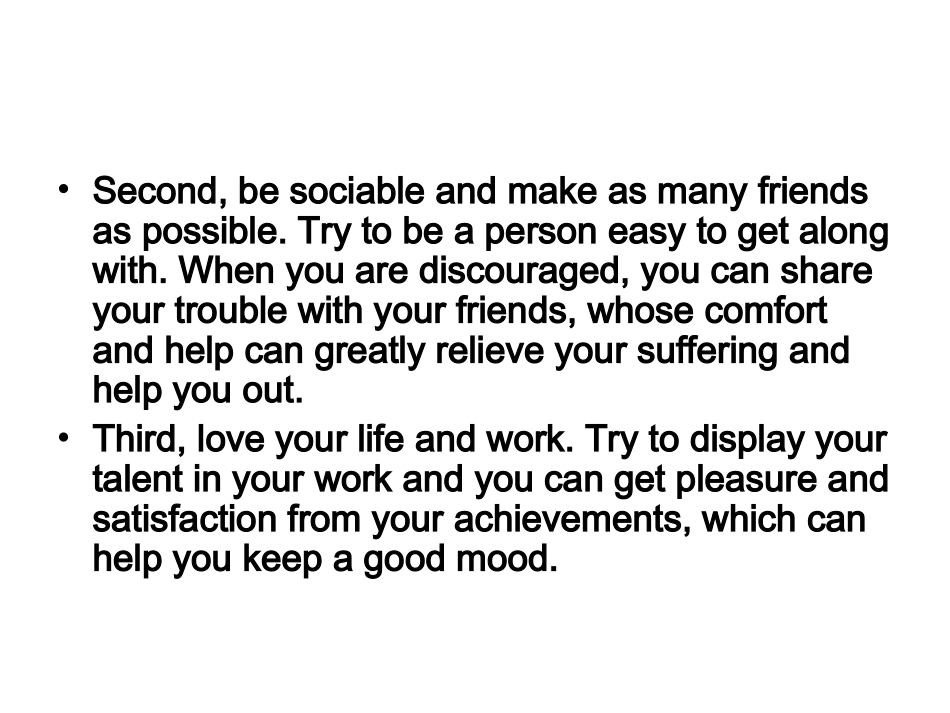 • Second, be sociable and make as many friends as possible. Try to be a person easy to get along with. When you are discouraged, you can share your trouble with your friends, whose comfort and help can greatly relieve your suffering and help you out.
• Third, love your life and work. Try to display your talent in your work and you can get pleasure and satisfaction from your achievements, which can help you keep a good mood.